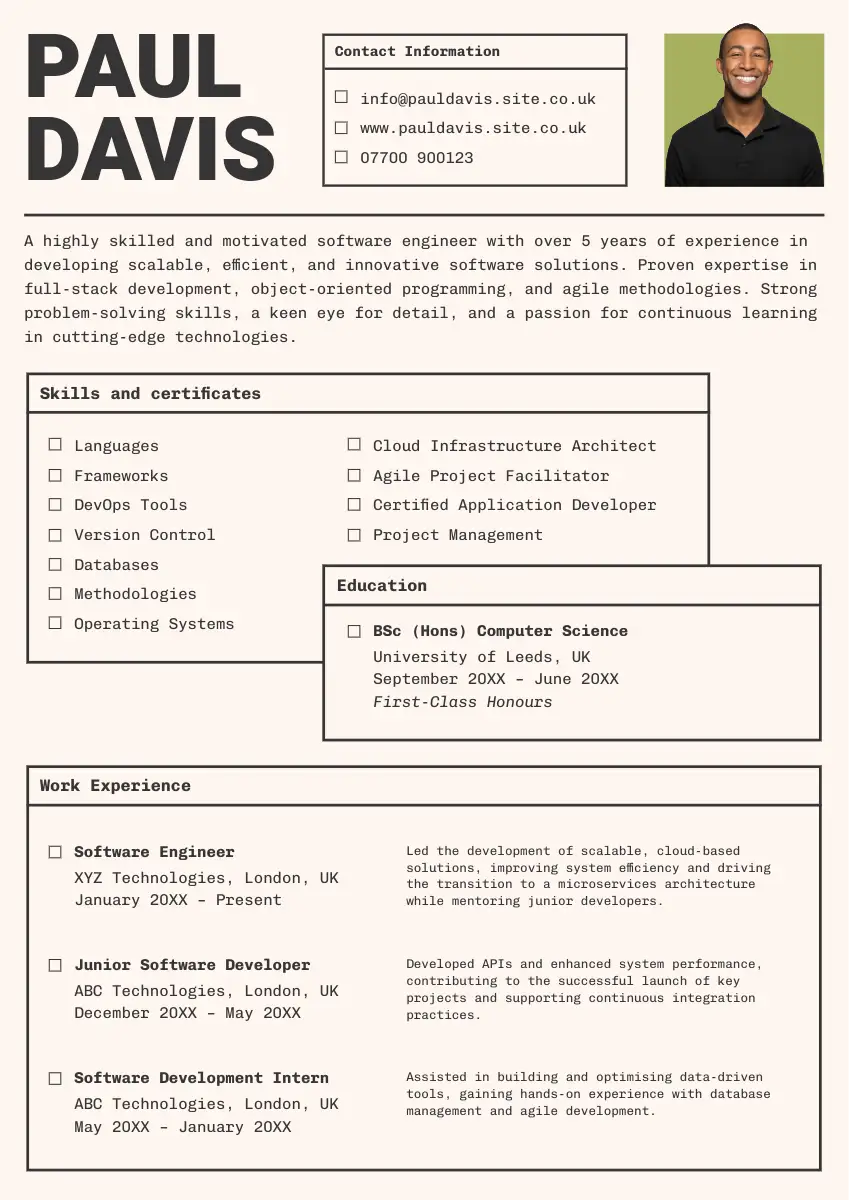 PAUL DAVIS

Contact Information

☐ info@pauldavis.site.co.uk
☐ www.pauldavis.site.co.uk
☐ 07700 900123

A highly skilled and motivated software engineer with over 5 years of experience in developing scalable, efficient, and innovative software solutions. Proven expertise in full-stack development, object-oriented programming, and agile methodologies. Strong problem-solving skills, a keen eye for detail, and a passion for continuous learning in cutting-edge technologies.

Skills and certificates

☐ Languages
☐ Frameworks
☐ DevOps Tools
☐ Version Control
☐ Databases
☐ Methodologies
☐ Operating Systems

☐ Cloud Infrastructure Architect
☐ Agile Project Facilitator
☐ Certified Application Developer
☐ Project Management

Education

☐ BSc (Hons) Computer Science
University of Leeds, UK
September 20XX - June 20XX
First-Class Honours

Work Experience

☐ Software Engineer
XYZ Technologies, London, UK
January 20XX - Present

Led the development of scalable, cloud-based solutions, improving system efficiency and driving the transition to a microservices architecture while mentoring junior developers.

☐ Junior Software Developer
ABC Technologies, London, UK
December 20XX - May 20XX

Developed APIs and enhanced system performance, contributing to the successful launch of key projects and supporting continuous integration practices.

☐ Software Development Intern
ABC Technologies, London, UK
May 20XX - January 20XX

Assisted in building and optimising data-driven tools, gaining hands-on experience with database management and agile development.